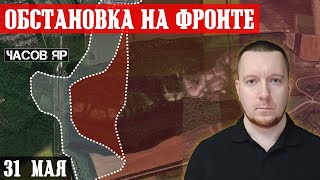 ОБСТАНОВКА НА ФРОНТЕ

ЧАСОВ ЯР

31 МАЯ